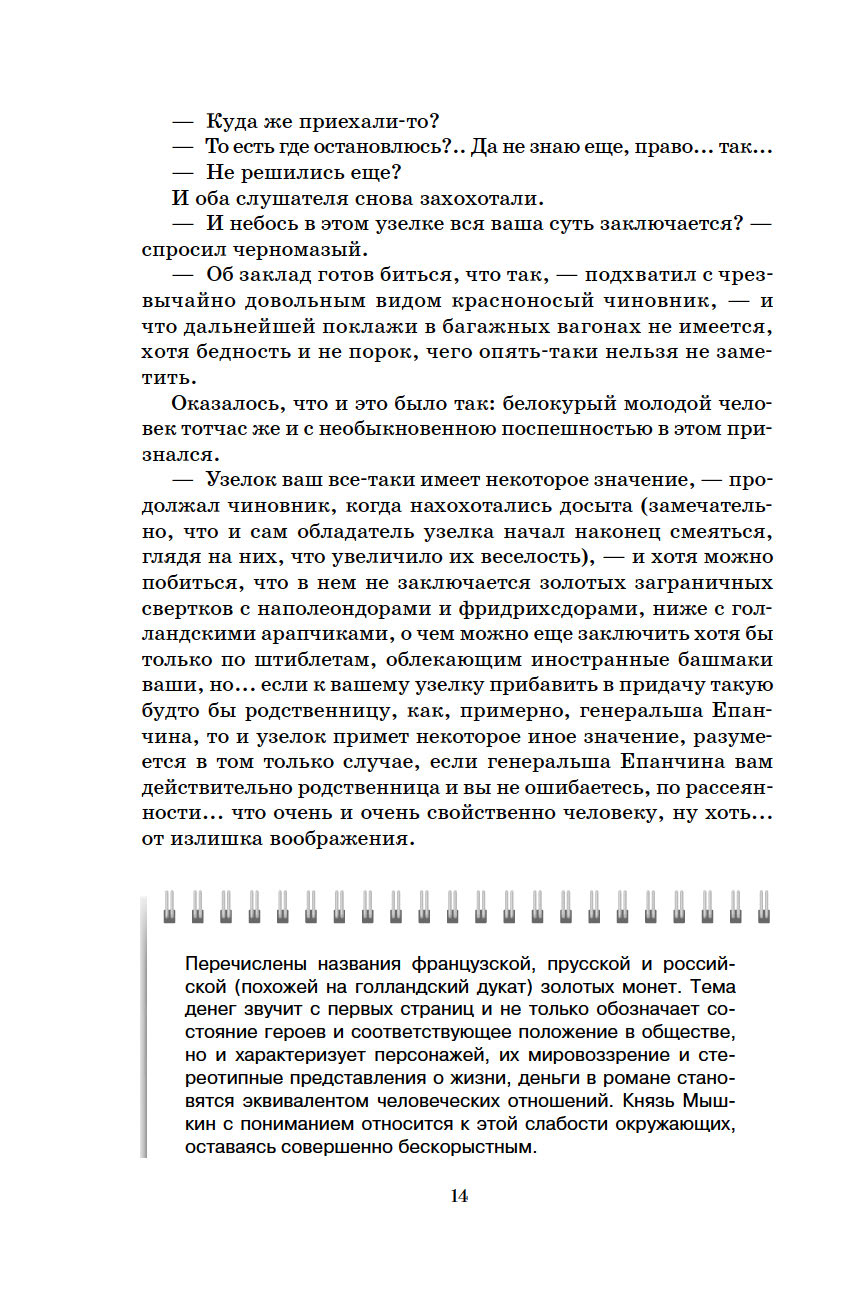 — Куда же приехали-то?

— То есть где остановлюсь?.. Да не знаю еще, право... так...

— Не решились еще?

И оба слушателя снова захохотали.

— И небось в этом узелке вся ваша суть заключается? — спросил черномазый.

— Об заклад готов биться, что так, — подхватил с чрезвычайно довольным видом красноносый чиновник, — и что дальнейшей поклажи в багажных вагонах не имеется, хотя бедность и не порок, чего опять-таки нельзя не заметить.

Оказалось, что и это было так: белокурый молодой человек тотчас же и с необыкновенною поспешностью в этом признался.

— Узелок ваш все-таки имеет некоторое значение, — продолжал чиновник, когда нахохотались досыта (замечательно, что и сам обладатель узелка начал наконец смеяться, глядя на них, что увеличило их веселость), — и хотя можно побиться, что в нем не заключается золотых заграничных свертков с наполеондорами и фридрихсдорами, ниже с голландскими арапчиками, о чем можно еще заключить хотя бы только по штиблетам, облекающим иностранные башмаки ваши, но... если к вашему узелку прибавить в придачу такую будто бы родственницу, как, примерно, генеральша Епанчина, то и узелок примет некоторое иное значение, разумеется в том только случае, если генеральша Епанчина вам действительно родственница и вы не ошибаетесь, по рассеянности... что очень и очень свойственно человеку, ну хоть... от излишка воображения.

Перечислены названия французской, прусской и российской (похожей на голландский дукат) золотых монет. Тема денег звучит с первых страниц и не только обозначает состояние героев и соответствующее положение в обществе, но и характеризует персонажей, их мировоззрение и стереотипные представления о жизни, деньги в романе становятся эквивалентом человеческих отношений. Князь Мышкин с пониманием относится к этой слабости окружающих, оставаясь совершенно бескорыстным.

14